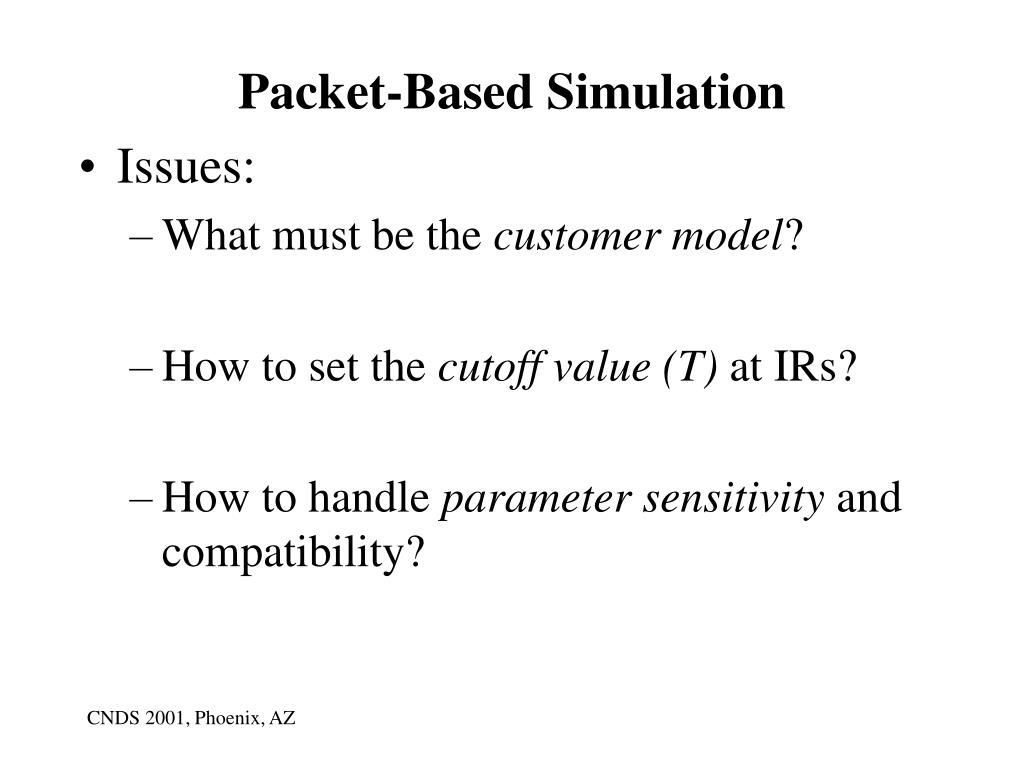 Packet-Based Simulation

• Issues:

– What must be the customer model?

– How to set the cutoff value (T) at IRs?

– How to handle parameter sensitivity and compatibility?

CNDS 2001, Phoenix, AZ